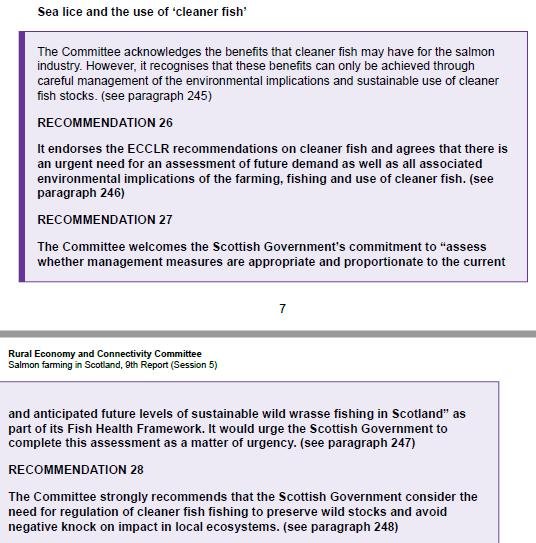 Sea lice and the use of 'cleaner fish'

The Committee acknowledges the benefits that cleaner fish may have for the salmon industry. However, it recognises that these benefits can only be achieved through careful management of the environmental implications and sustainable use of cleaner fish stocks. (see paragraph 245)

RECOMMENDATION 26

It endorses the ECCLR recommendations on cleaner fish and agrees that there is an urgent need for an assessment of future demand as well as all associated environmental implications of the farming, fishing and use of cleaner fish. (see paragraph 246)

RECOMMENDATION 27

The Committee welcomes the Scottish Government's commitment to "assess whether management measures are appropriate and proportionate to the current

7

Rural Economy and Connectivity Committee
Salmon farming in Scotland, 9th Report (Session 5)

and anticipated future levels of sustainable wild wrasse fishing in Scotland" as part of its Fish Health Framework. It would urge the Scottish Government to complete this assessment as a matter of urgency. (see paragraph 247)

RECOMMENDATION 28

The Committee strongly recommends that the Scottish Government consider the need for regulation of cleaner fish fishing to preserve wild stocks and avoid negative knock on impact in local ecosystems. (see paragraph 248)